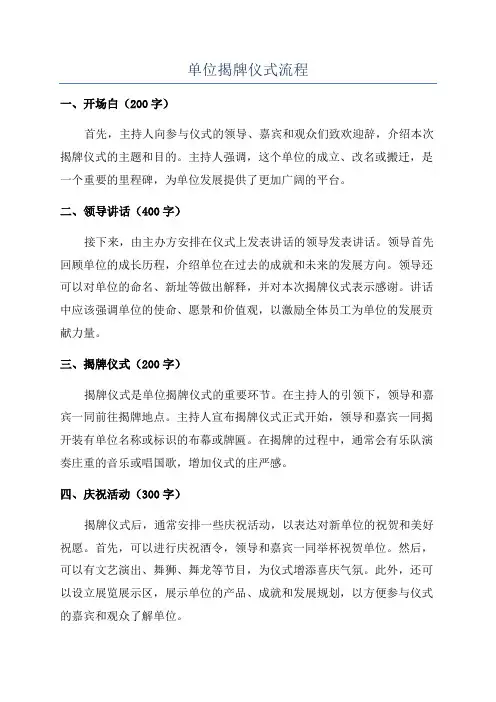 单位揭牌仪式流程

一、开场白（200 字）

首先，主持人向参与仪式的领导、嘉宾和观众们致欢迎辞，介绍本次揭牌仪式的主题和目的。主持人强调，这个单位的成立、改名或搬迁，是一个重要的里程碑，为单位发展提供了更加广阔的平台。

二、领导讲话（400 字）

接下来，由主办方安排在仪式上发表讲话的领导发表讲话。领导首先回顾单位的成长历程，介绍单位在过去的成就和未来的发展方向。领导还可以对单位的命名、新址等做出解释，并对本次揭牌仪式表示感谢。讲话中应该强调单位的使命、愿景和价值观，以激励全体员工为单位的发展贡献力量。

三、揭牌仪式（200 字）

揭牌仪式是单位揭牌仪式的重要环节。在主持人的引领下，领导和嘉宾一同前往揭牌地点。主持人宣布揭牌仪式正式开始，领导和嘉宾一同揭开装有单位名称或标识的布幕或牌匾。在揭牌的过程中，通常会有乐队演奏庄重的音乐或唱国歌，增加仪式的庄严感。

四、庆祝活动（300 字）

揭牌仪式后，通常安排一些庆祝活动，以表达对新单位的祝贺和美好祝愿。首先，可以进行庆祝酒令，领导和嘉宾一同举杯祝贺单位。然后，可以有文艺演出、舞狮、舞龙等节目，为仪式增添喜庆气氛。此外，还可以设立展览展示区，展示单位的产品、成就和发展规划，以方便参与仪式的嘉宾和观众了解单位。